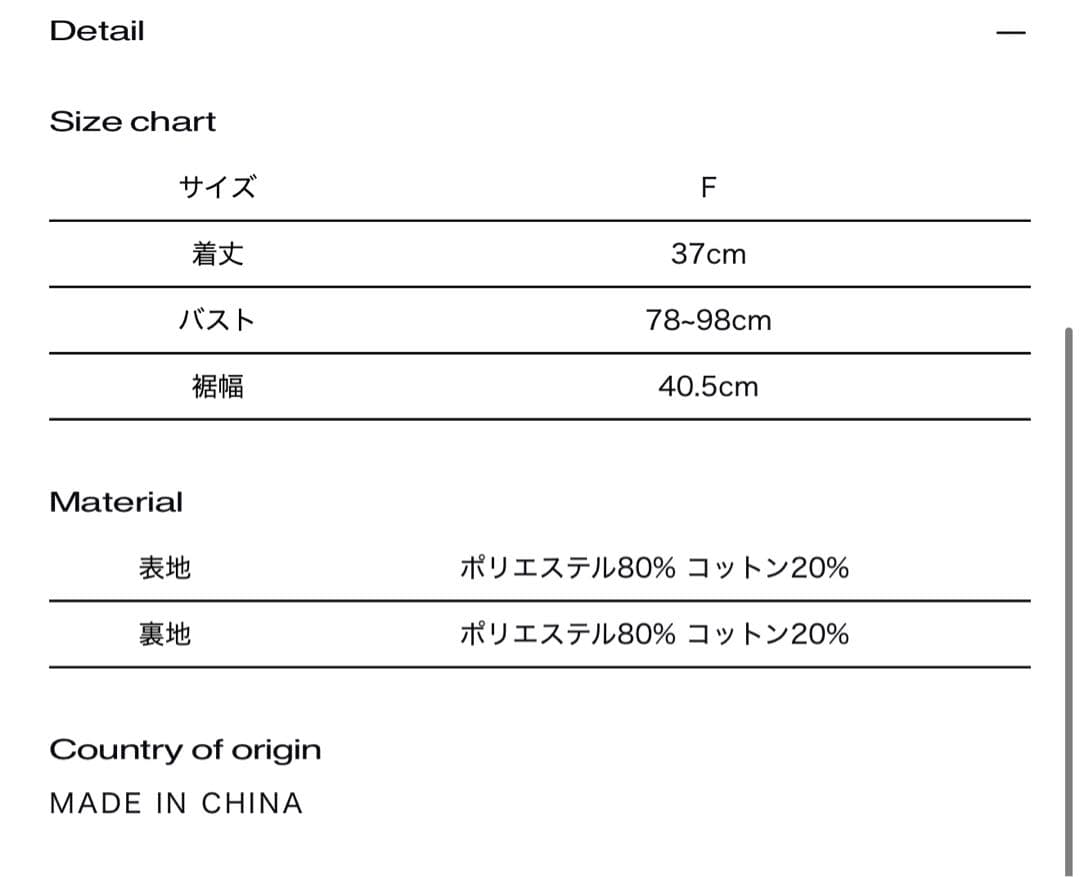 Detail —

Size chart

| サイズ | F |
|---|---|
| 着丈 | 37cm |
| バスト | 78~98cm |
| 裾幅 | 40.5cm |

Material

| 表地 | ポリエステル80% コットン20% |
|---|---|
| 裏地 | ポリエステル80% コットン20% |

Country of origin

MADE IN CHINA